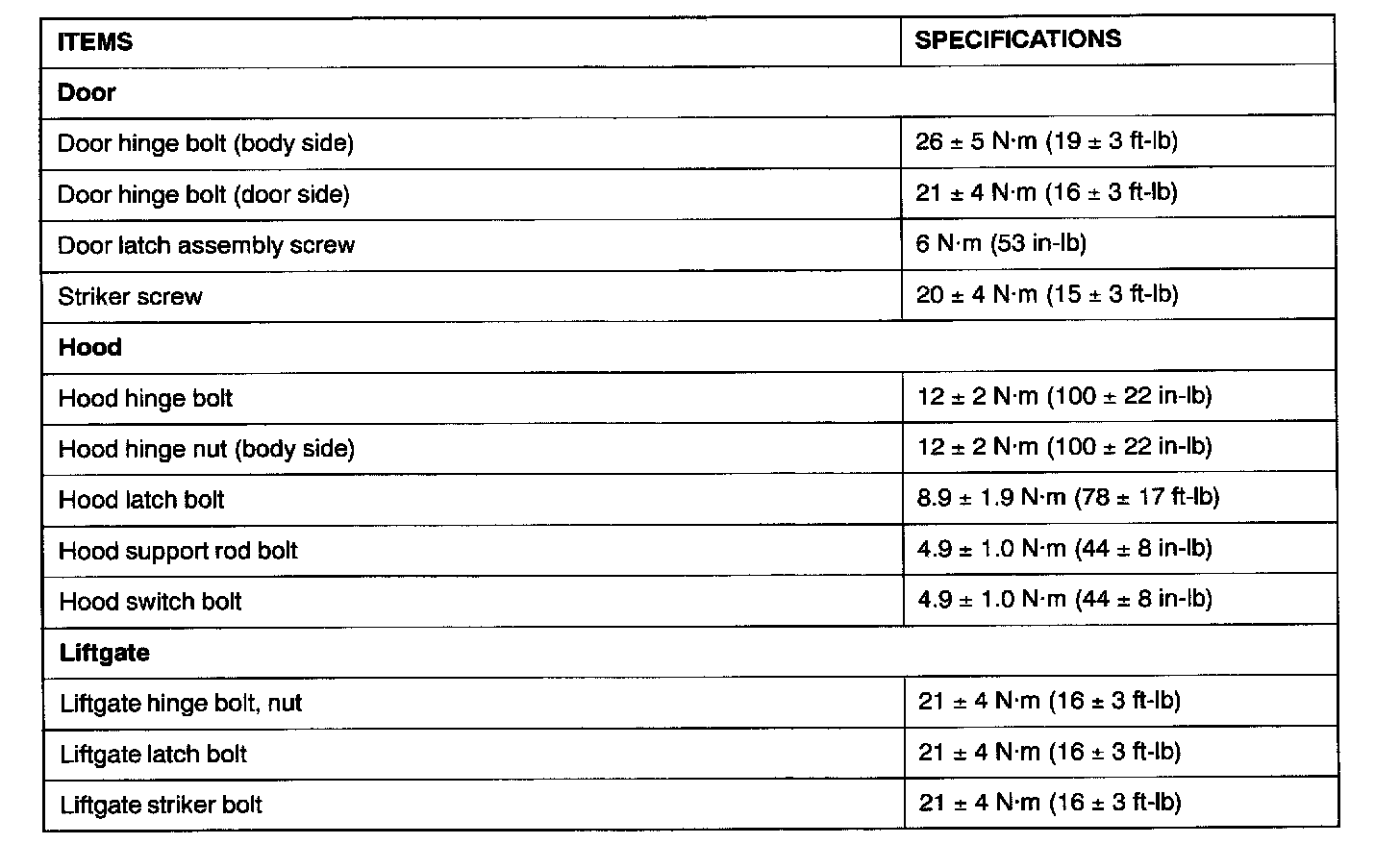 | ITEMS | SPECIFICATIONS |
|---|---|
| **Door** | |
| Door hinge bolt (body side) | 26 ± 5 N·m (19 ± 3 ft-lb) |
| Door hinge bolt (door side) | 21 ± 4 N·m (16 ± 3 ft-lb) |
| Door latch assembly screw | 6 N·m (53 in-lb) |
| Striker screw | 20 ± 4 N·m (15 ± 3 ft-lb) |
| **Hood** | |
| Hood hinge bolt | 12 ± 2 N·m (100 ± 22 in-lb) |
| Hood hinge nut (body side) | 12 ± 2 N·m (100 ± 22 in-lb) |
| Hood latch bolt | 8.9 ± 1.9 N·m (78 ± 17 ft-lb) |
| Hood support rod bolt | 4.9 ± 1.0 N·m (44 ± 8 in-lb) |
| Hood switch bolt | 4.9 ± 1.0 N·m (44 ± 8 in-lb) |
| **Liftgate** | |
| Liftgate hinge bolt, nut | 21 ± 4 N·m (16 ± 3 ft-lb) |
| Liftgate latch bolt | 21 ± 4 N·m (16 ± 3 ft-lb) |
| Liftgate striker bolt | 21 ± 4 N·m (16 ± 3 ft-lb) |